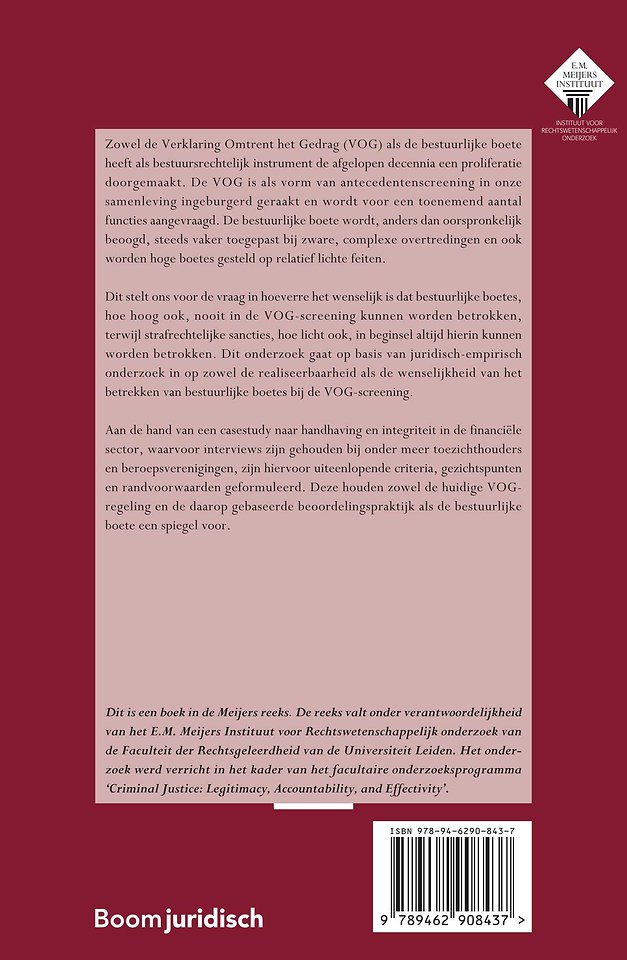 E.M. MEIJERS INSTITUUT

INSTITUUT VOOR RECHTSWETENSCHAPPELIJK ONDERZOEK

Zowel de Verklaring Omtrent het Gedrag (VOG) als de bestuurlijke boete heeft als bestuursrechtelijk instrument de afgelopen decennia een proliferatie doorgemaakt. De VOG is als vorm van antecedentenscreening in onze samenleving ingeburgerd geraakt en wordt voor een toenemend aantal functies aangevraagd. De bestuurlijke boete wordt, anders dan oorspronkelijk beoogd, steeds vaker toegepast bij zware, complexe overtredingen en ook worden hoge boetes gesteld op relatief lichte feiten.

Dit stelt ons voor de vraag in hoeverre het wenselijk is dat bestuurlijke boetes, hoe hoog ook, nooit in de VOG-screening kunnen worden betrokken, terwijl strafrechtelijke sancties, hoe licht ook, in beginsel altijd hierin kunnen worden betrokken. Dit onderzoek gaat op basis van juridisch-empirisch onderzoek in op zowel de realiseerbaarheid als de wenselijkheid van het betrekken van bestuurlijke boetes bij de VOG-screening.

Aan de hand van een casestudy naar handhaving en integriteit in de financiële sector, waarvoor interviews zijn gehouden bij onder meer toezichthouders en beroepsverenigingen, zijn hiervoor uiteenlopende criteria, gezichtspunten en randvoorwaarden geformuleerd. Deze houden zowel de huidige VOG-regeling en de daarop gebaseerde beoordelingspraktijk als de bestuurlijke boete een spiegel voor.

Dit is een boek in de Meijers reeks. De reeks valt onder verantwoordelijkheid van het E.M. Meijers Instituut voor Rechtswetenschappelijk onderzoek van de Faculteit der Rechtsgeleerdheid van de Universiteit Leiden. Het onderzoek werd verricht in het kader van het facultaire onderzoeksprogramma 'Criminal Justice: Legitimacy, Accountability, and Effectivity'.

ISBN 978-94-6290-843-7

9 789462 908437 >

Boom juridisch